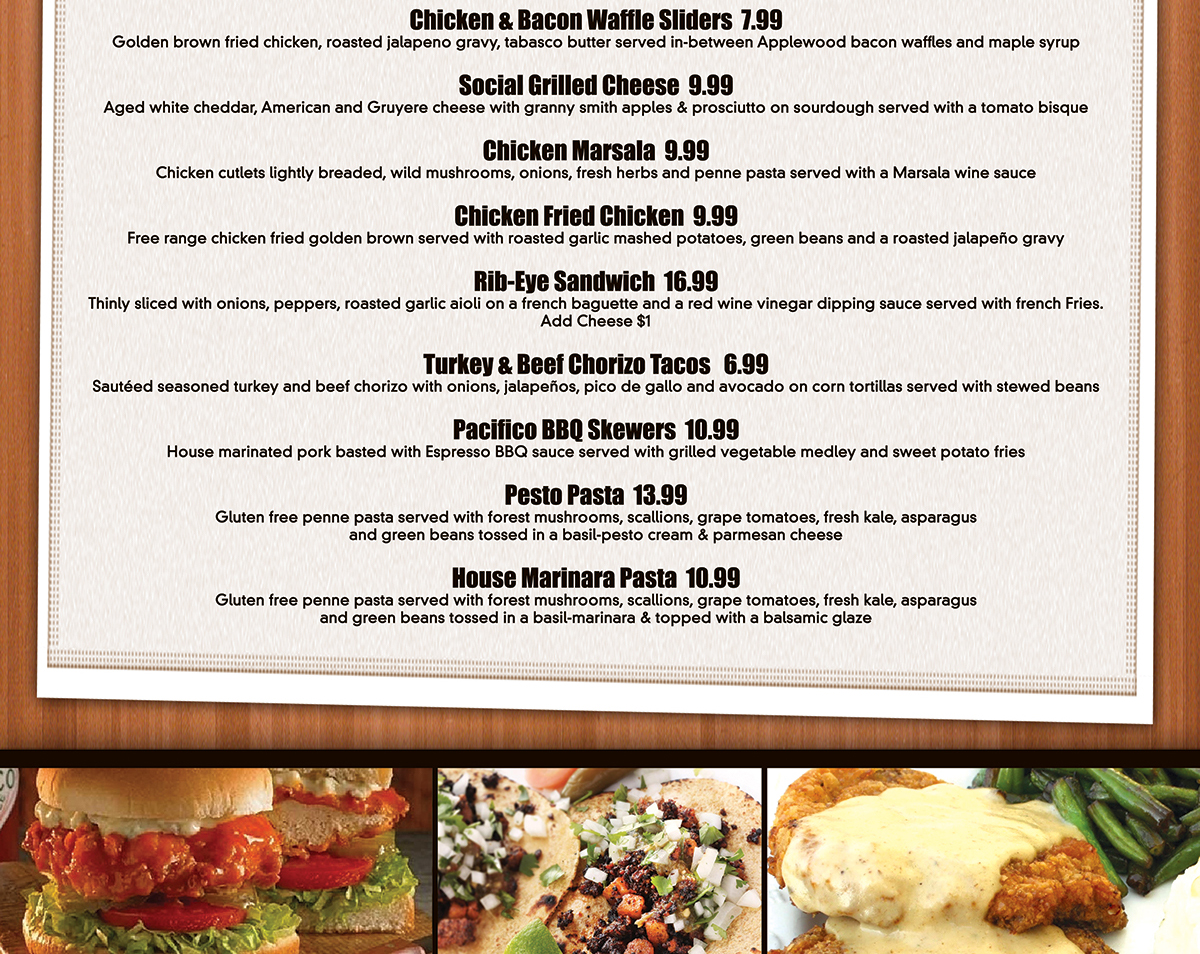 Chicken & Bacon Waffle Sliders 7.99
Golden brown fried chicken, roasted jalapeno gravy, tabasco butter served in-between Applewood bacon waffles and maple syrup

Social Grilled Cheese 9.99
Aged white cheddar, American and Gruyere cheese with granny smith apples & prosciutto on sourdough served with a tomato bisque

Chicken Marsala 9.99
Chicken cutlets lightly breaded, wild mushrooms, onions, fresh herbs and penne pasta served with a Marsala wine sauce

Chicken Fried Chicken 9.99
Free range chicken fried golden brown served with roasted garlic mashed potatoes, green beans and a roasted jalapeño gravy

Rib-Eye Sandwich 16.99
Thinly sliced with onions, peppers, roasted garlic aioli on a french baguette and a red wine vinegar dipping sauce served with french Fries. Add Cheese $1

Turkey & Beef Chorizo Tacos 6.99
Sautéed seasoned turkey and beef chorizo with onions, jalapeños, pico de gallo and avocado on corn tortillas served with stewed beans

Pacifico BBQ Skewers 10.99
House marinated pork basted with Espresso BBQ sauce served with grilled vegetable medley and sweet potato fries

Pesto Pasta 13.99
Gluten free penne pasta served with forest mushrooms, scallions, grape tomatoes, fresh kale, asparagus and green beans tossed in a basil-pesto cream & parmesan cheese

House Marinara Pasta 10.99
Gluten free penne pasta served with forest mushrooms, scallions, grape tomatoes, fresh kale, asparagus and green beans tossed in a basil-marinara & topped with a balsamic glaze